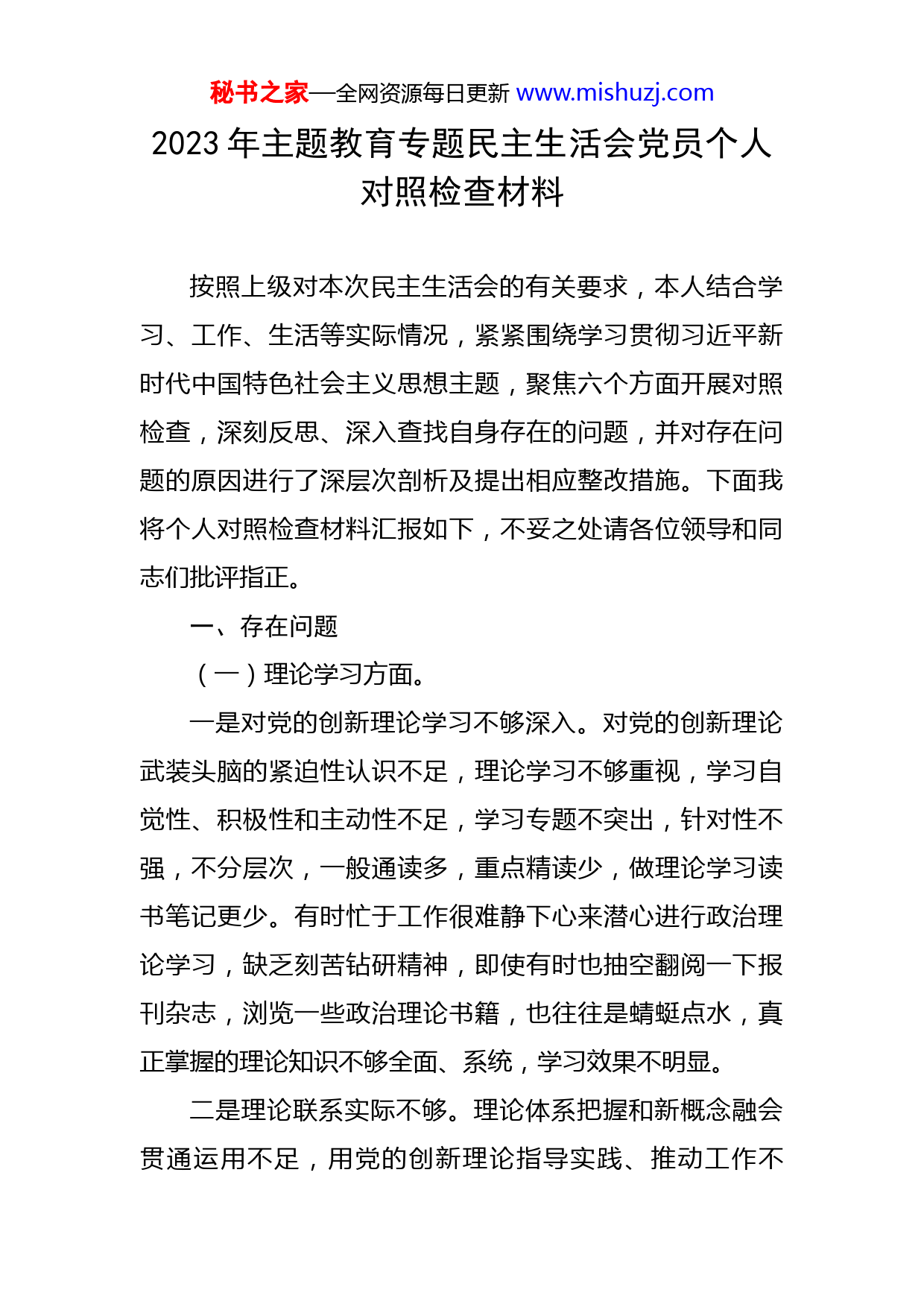 秘书之家—全网资源每日更新 www.mishuzj.com

2023 年主题教育专题民主生活会党员个人对照检查材料

按照上级对本次民主生活会的有关要求，本人结合学习、工作、生活等实际情况，紧紧围绕学习贯彻习近平新时代中国特色社会主义思想主题，聚焦六个方面开展对照检查，深刻反思、深入查找自身存在的问题，并对存在问题的原因进行了深层次剖析及提出相应整改措施。下面我将个人对照检查材料汇报如下，不妥之处请各位领导和同志们批评指正。

一、存在问题

（一）理论学习方面。

一是对党的创新理论学习不够深入。对党的创新理论武装头脑的紧迫性认识不足，理论学习不够重视，学习自觉性、积极性和主动性不足，学习专题不突出，针对性不强，不分层次，一般通读多，重点精读少，做理论学习读书笔记更少。有时忙于工作很难静下心来潜心进行政治理论学习，缺乏刻苦钻研精神，即使有时也抽空翻阅一下报刊杂志，浏览一些政治理论书籍，也往往是蜻蜓点水，真正掌握的理论知识不够全面、系统，学习效果不明显。

二是理论联系实际不够。理论体系把握和新概念融会贯通运用不足，用党的创新理论指导实践、推动工作不